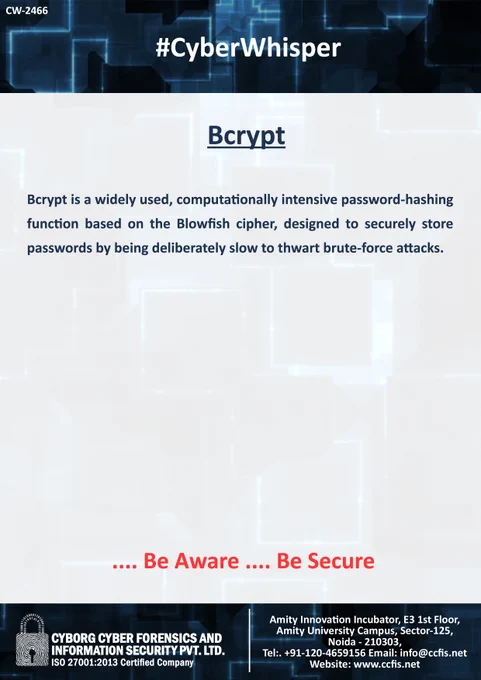 CW-2466

#CyberWhisper

Bcrypt

Bcrypt is a widely used, computationally intensive password-hashing function based on the Blowfish cipher, designed to securely store passwords by being deliberately slow to thwart brute-force attacks.

.... Be Aware .... Be Secure

CYBORG CYBER FORENSICS AND INFORMATION SECURITY PVT. LTD.
ISO 27001:2013 Certified Company

Amity Innovation Incubator, E3 1st Floor,
Amity University Campus, Sector-125,
Noida - 210303,
Tel:. +91-120-4659156 Email: info@ccfis.net
Website: www.ccfis.net